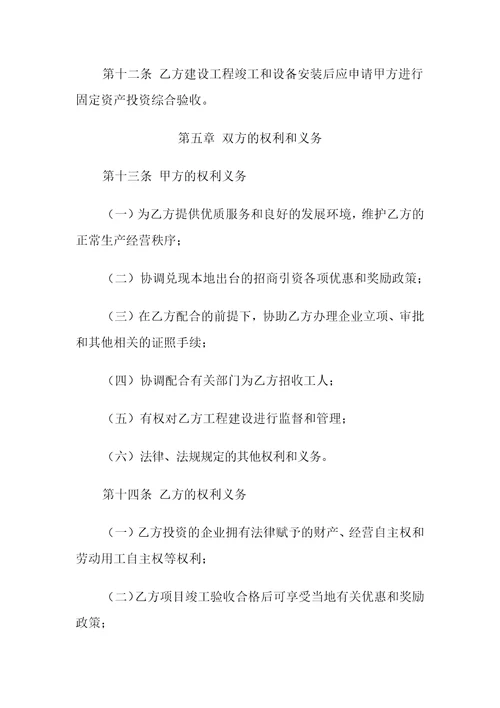 第十二条 乙方建设工程竣工和设备安装后应申请甲方进行固定资产投资综合验收。

第五章 双方的权利和义务

第十三条 甲方的权利义务

（一）为乙方提供优质服务和良好的发展环境，维护乙方的正常生产经营秩序；

（二）协调兑现本地出台的招商引资各项优惠和奖励政策；

（三）在乙方配合的前提下，协助乙方办理企业立项、审批和其他相关的证照手续；

（四）协调配合有关部门为乙方招收工人；

（五）有权对乙方工程建设进行监督和管理；

（六）法律、法规规定的其他权利和义务。

第十四条 乙方的权利义务

（一）乙方投资的企业拥有法律赋予的财产、经营自主权和劳动用工自主权等权利；

（二）乙方项目竣工验收合格后可享受当地有关优惠和奖励政策；